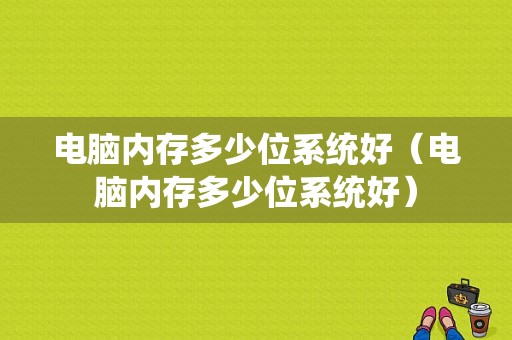 电脑内存多少位系统好（电脑内存多少位系统好）